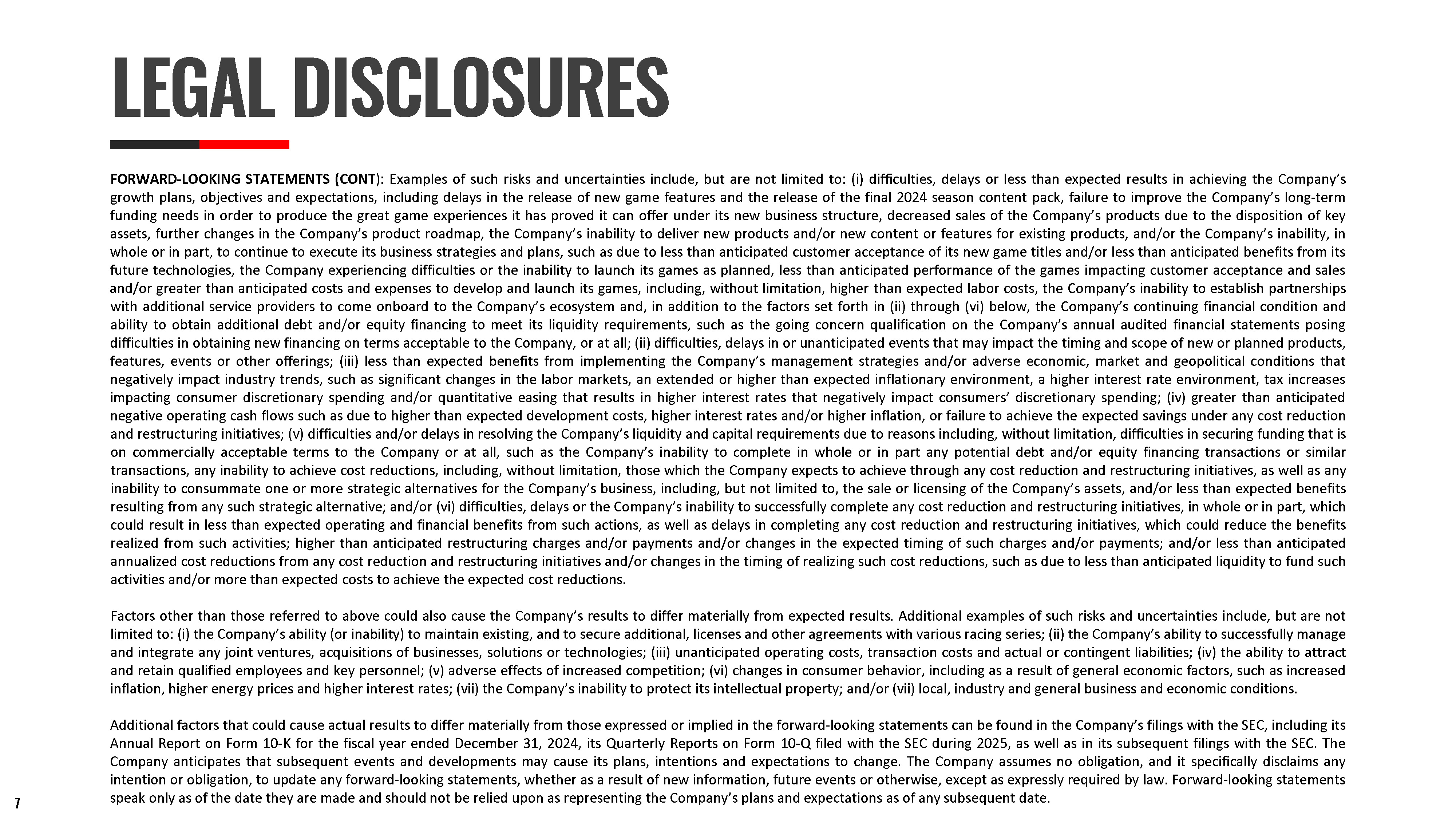 LEGAL DISCLOSURES

FORWARD-LOOKING STATEMENTS (CONT): Examples of such risks and uncertainties include, but are not limited to: (i) difficulties, delays or less than expected results in achieving the Company's growth plans, objectives and expectations, including delays in the release of new game features and the release of the final 2024 season content pack, failure to improve the Company's long-term funding needs in order to produce the great game experiences it has proved it can offer under its new business structure, decreased sales of the Company's products due to the disposition of key assets, further changes in the Company's product roadmap, the Company's inability to deliver new products and/or new content or features for existing products, and/or the Company's inability, in whole or in part, to continue to execute its business strategies and plans, such as due to less than anticipated customer acceptance of its new game titles and/or less than anticipated benefits from its future technologies, the Company experiencing difficulties or the inability to launch its games as planned, less than anticipated performance of the games impacting customer acceptance and sales and/or greater than anticipated costs and expenses to develop and launch its games, including, without limitation, higher than expected labor costs, the Company's inability to establish partnerships with additional service providers to come onboard to the Company's ecosystem and, in addition to the factors set forth in (ii) through (vi) below, the Company's continuing financial condition and ability to obtain additional debt and/or equity financing to meet its liquidity requirements, such as the going concern qualification on the Company's annual audited financial statements posing difficulties in obtaining new financing on terms acceptable to the Company, or at all; (ii) difficulties, delays in or unanticipated events that may impact the timing and scope of new or planned products, features, events or other offerings; (iii) less than expected benefits from implementing the Company's management strategies and/or adverse economic, market and geopolitical conditions that negatively impact industry trends, such as significant changes in the labor markets, an extended or higher than expected inflationary environment, a higher interest rate environment, tax increases impacting consumer discretionary spending and/or quantitative easing that results in higher interest rates that negatively impact consumers' discretionary spending; (iv) greater than anticipated negative operating cash flows such as due to higher than expected development costs, higher interest rates and/or higher inflation, or failure to achieve the expected savings under any cost reduction and restructuring initiatives; (v) difficulties and/or delays in resolving the Company's liquidity and capital requirements due to reasons including, without limitation, difficulties in securing funding that is on commercially acceptable terms to the Company or at all, such as the Company's inability to complete in whole or in part any potential debt and/or equity financing transactions or similar transactions, any inability to achieve cost reductions, including, without limitation, those which the Company expects to achieve through any cost reduction and restructuring initiatives, as well as any inability to consummate one or more strategic alternatives for the Company's business, including, but not limited to, the sale or licensing of the Company's assets, and/or less than expected benefits resulting from any such strategic alternative; and/or (vi) difficulties, delays or the Company's inability to successfully complete any cost reduction and restructuring initiatives, in whole or in part, which could result in less than expected operating and financial benefits from such actions, as well as delays in completing any cost reduction and restructuring initiatives, which could reduce the benefits realized from such activities; higher than anticipated restructuring charges and/or payments and/or changes in the expected timing of such charges and/or payments; and/or less than anticipated annualized cost reductions from any cost reduction and restructuring initiatives and/or changes in the timing of realizing such cost reductions, such as due to less than anticipated liquidity to fund such activities and/or more than expected costs to achieve the expected cost reductions.

Factors other than those referred to above could also cause the Company's results to differ materially from expected results. Additional examples of such risks and uncertainties include, but are not limited to: (i) the Company's ability (or inability) to maintain existing, and to secure additional, licenses and other agreements with various racing series; (ii) the Company's ability to successfully manage and integrate any joint ventures, acquisitions of businesses, solutions or technologies; (iii) unanticipated operating costs, transaction costs and actual or contingent liabilities; (iv) the ability to attract and retain qualified employees and key personnel; (v) adverse effects of increased competition; (vi) changes in consumer behavior, including as a result of general economic factors, such as increased inflation, higher energy prices and higher interest rates; (vii) the Company's inability to protect its intellectual property; and/or (vii) local, industry and general business and economic conditions.

Additional factors that could cause actual results to differ materially from those expressed or implied in the forward-looking statements can be found in the Company's filings with the SEC, including its Annual Report on Form 10-K for the fiscal year ended December 31, 2024, its Quarterly Reports on Form 10-Q filed with the SEC during 2025, as well as in its subsequent filings with the SEC. The Company anticipates that subsequent events and developments may cause its plans, intentions and expectations to change. The Company assumes no obligation, and it specifically disclaims any intention or obligation, to update any forward-looking statements, whether as a result of new information, future events or otherwise, except as expressly required by law. Forward-looking statements speak only as of the date they are made and should not be relied upon as representing the Company's plans and expectations as of any subsequent date.

7